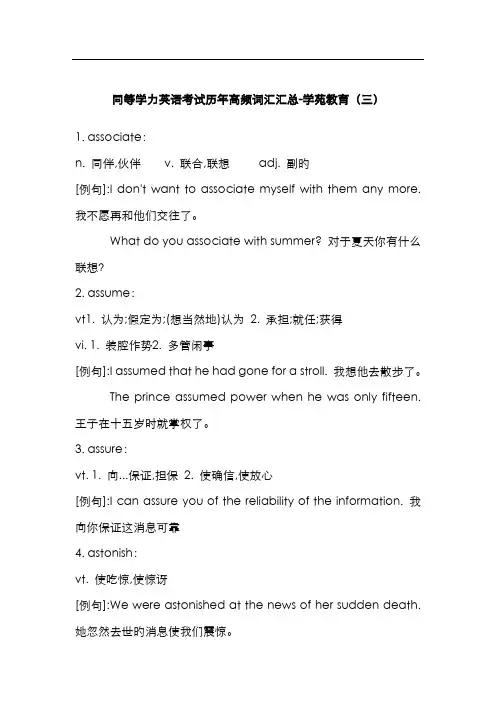 同等学力英语考试历年高频词汇汇总-学苑教育（三）

1. associate：

n. 同伴,伙伴　v. 联合,联想　adj. 副的

[例句]:I don't want to associate myself with them any more. 我不愿再和他们交往了。

What do you associate with summer? 对于夏天你有什么联想?

2. assume：

vt1. 认为;假定为;(想当然地)认为 2. 承担;就任;获得

vi. 1. 装腔作势2. 多管闲事

[例句]:I assumed that he had gone for a stroll. 我想他去散步了。

The prince assumed power when he was only fifteen. 王子在十五岁时就掌权了。

3. assure：

vt. 1. 向...保证,担保 2. 使确信,使放心

[例句]:I can assure you of the reliability of the information. 我向你保证这消息可靠

4. astonish：

vt. 使吃惊,使惊讶

[例句]:We were astonished at the news of her sudden death. 她忽然去世的消息使我们震惊。